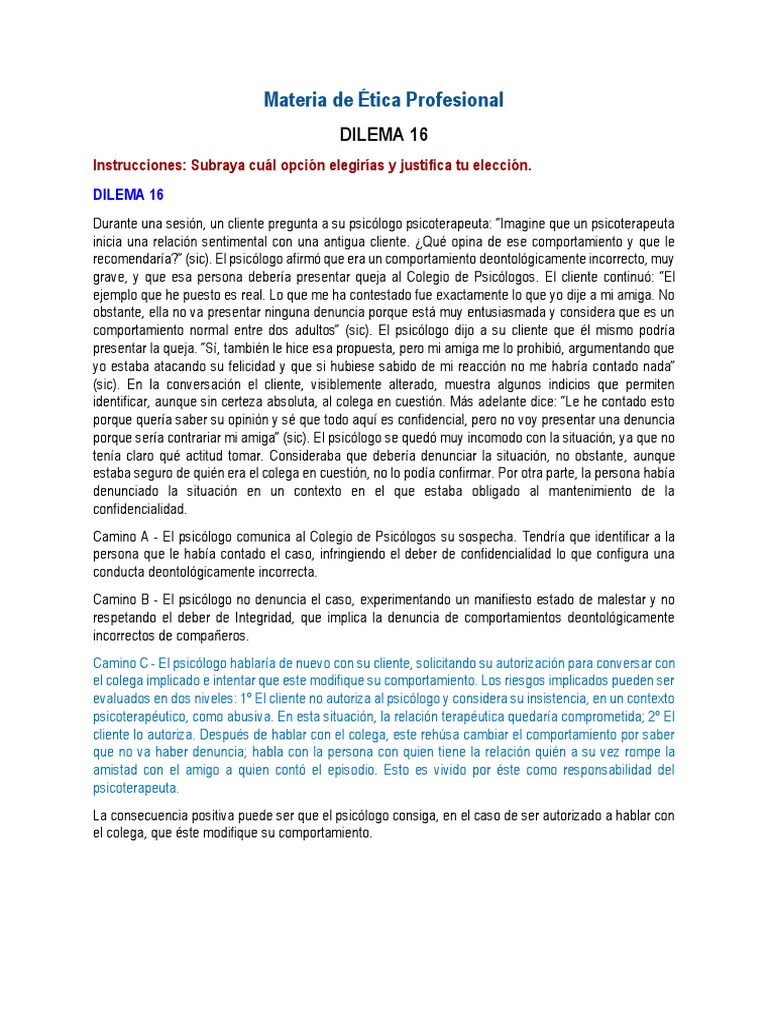 Materia de Ética Profesional

DILEMA 16

Instrucciones: Subraya cuál opción elegirías y justifica tu elección.

DILEMA 16

Durante una sesión, un cliente pregunta a su psicólogo psicoterapeuta: "Imagine que un psicoterapeuta inicia una relación sentimental con una antigua cliente. ¿Qué opina de ese comportamiento y que le recomendaría?" (sic). El psicólogo afirmó que era un comportamiento deontológicamente incorrecto, muy grave, y que esa persona debería presentar queja al Colegio de Psicólogos. El cliente continuó: "El ejemplo que he puesto es real. Lo que me ha contestado fue exactamente lo que yo dije a mi amiga. No obstante, ella no va presentar ninguna denuncia porque está muy entusiasmada y considera que es un comportamiento normal entre dos adultos" (sic). El psicólogo dijo a su cliente que él mismo podría presentar la queja. "Sí, también le hice esa propuesta, pero mi amiga me lo prohibió, argumentando que yo estaba atacando su felicidad y que si hubiese sabido de mi reacción no me habría contado nada" (sic). En la conversación el cliente, visiblemente alterado, muestra algunos indicios que permiten identificar, aunque sin certeza absoluta, al colega en cuestión. Más adelante dice: "Le he contado esto porque quería saber su opinión y sé que todo aquí es confidencial, pero no voy presentar una denuncia porque sería contrariar mi amiga" (sic). El psicólogo se quedó muy incomodo con la situación, ya que no tenía claro qué actitud tomar. Consideraba que debería denunciar la situación, no obstante, aunque estaba seguro de quién era el colega en cuestión, no lo podía confirmar. Por otra parte, la persona había denunciado la situación en un contexto en el que estaba obligado al mantenimiento de la confidencialidad.

Camino A - El psicólogo comunica al Colegio de Psicólogos su sospecha. Tendría que identificar a la persona que le había contado el caso, infringiendo el deber de confidencialidad lo que configura una conducta deontológicamente incorrecta.

Camino B - El psicólogo no denuncia el caso, experimentando un manifiesto estado de malestar y no respetando el deber de Integridad, que implica la denuncia de comportamientos deontológicamente incorrectos de compañeros.

Camino C - El psicólogo hablaría de nuevo con su cliente, solicitando su autorización para conversar con el colega implicado e intentar que este modifique su comportamiento. Los riesgos implicados pueden ser evaluados en dos niveles: 1º El cliente no autoriza al psicólogo y considera su insistencia, en un contexto psicoterapéutico, como abusiva. En esta situación, la relación terapéutica quedaría comprometida; 2º El cliente lo autoriza. Después de hablar con el colega, este rehúsa cambiar el comportamiento por saber que no va haber denuncia; habla con la persona con quien tiene la relación quién a su vez rompe la amistad con el amigo a quien contó el episodio. Esto es vivido por éste como responsabilidad del psicoterapeuta.

La consecuencia positiva puede ser que el psicólogo consiga, en el caso de ser autorizado a hablar con el colega, que éste modifique su comportamiento.